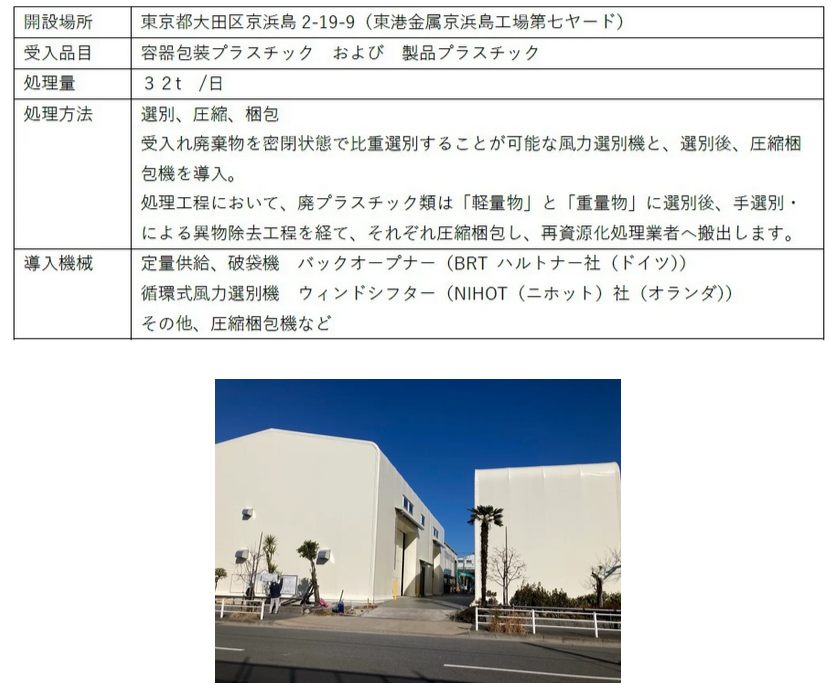 | 開設場所 | 東京都大田区京浜島2-19-9(東港金属京浜島工場第七ヤード) |
|---|---|
| 受入品目 | 容器包装プラスチック および 製品プラスチック |
| 処理量 | 32t /日 |
| 処理方法 | 選別、圧縮、梱包 受入れ廃棄物を密閉状態で比重選別することが可能な風力選別機と、選別後、圧縮梱包機を導入。 処理工程において、廃プラスチック類は「軽量物」と「重量物」に選別後、手選別・による異物除去工程を経て、それぞれ圧縮梱包し、再資源化処理業者へ搬出します。 |
| 導入機械 | 定量供給、破袋機 バックオープナー(BRT ハルトナー社(ドイツ)) 循環式風力選別機 ウィンドシフター(NIHOT(ニホット)社(オランダ)) その他、圧縮梱包機など |